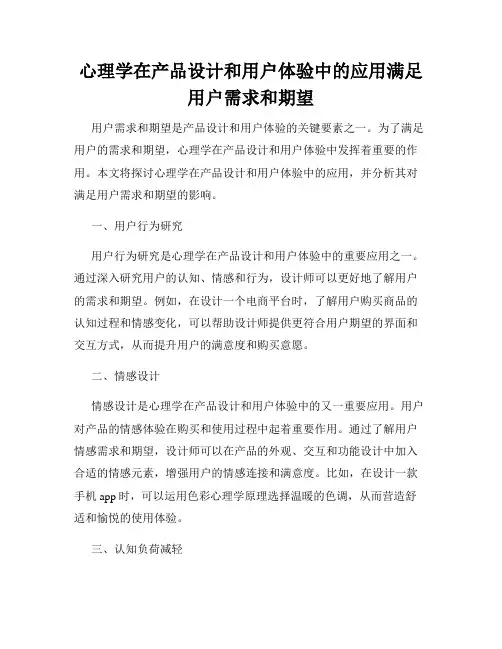 心理学在产品设计和用户体验中的应用满足用户需求和期望

用户需求和期望是产品设计和用户体验的关键要素之一。为了满足用户的需求和期望，心理学在产品设计和用户体验中发挥着重要的作用。本文将探讨心理学在产品设计和用户体验中的应用，并分析其对满足用户需求和期望的影响。

一、用户行为研究

用户行为研究是心理学在产品设计和用户体验中的重要应用之一。通过深入研究用户的认知、情感和行为，设计师可以更好地了解用户的需求和期望。例如，在设计一个电商平台时，了解用户购买商品的认知过程和情感变化，可以帮助设计师提供更符合用户期望的界面和交互方式，从而提升用户的满意度和购买意愿。

二、情感设计

情感设计是心理学在产品设计和用户体验中的又一重要应用。用户对产品的情感体验在购买和使用过程中起着重要作用。通过了解用户情感需求和期望，设计师可以在产品的外观、交互和功能设计中加入合适的情感元素，增强用户的情感连接和满意度。比如，在设计一款手机 app 时，可以运用色彩心理学原理选择温暖的色调，从而营造舒适和愉悦的使用体验。

三、认知负荷减轻